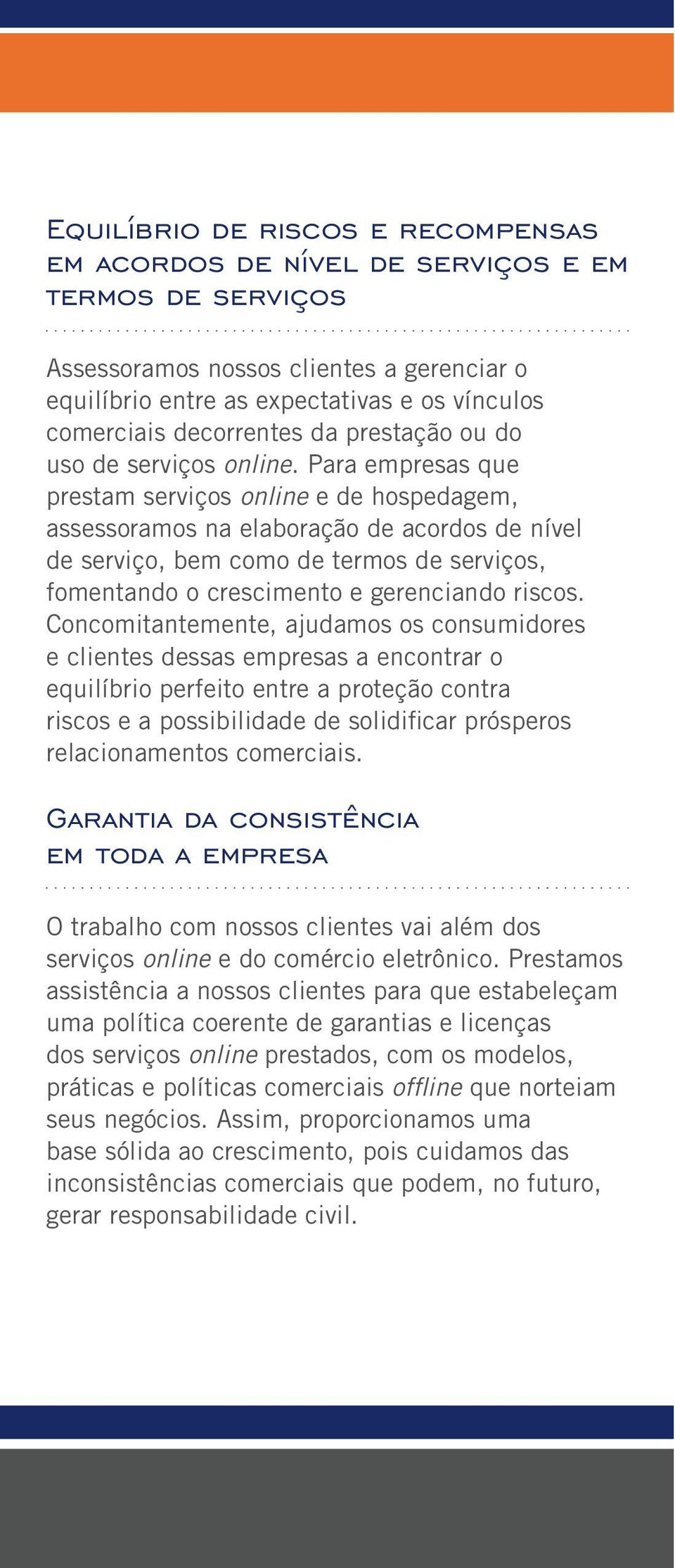 Equilíbrio de riscos e recompensas em acordos de nível de serviços e em termos de serviços

Assessoramos nossos clientes a gerenciar o equilíbrio entre as expectativas e os vínculos comerciais decorrentes da prestação ou do uso de serviços online. Para empresas que prestam serviços online e de hospedagem, assessoramos na elaboração de acordos de nível de serviço, bem como de termos de serviços, fomentando o crescimento e gerenciando riscos. Concomitantemente, ajudamos os consumidores e clientes dessas empresas a encontrar o equilíbrio perfeito entre a proteção contra riscos e a possibilidade de solidificar prósperos relacionamentos comerciais.

Garantia da consistência em toda a empresa

O trabalho com nossos clientes vai além dos serviços online e do comércio eletrônico. Prestamos assistência a nossos clientes para que estabeleçam uma política coerente de garantias e licenças dos serviços online prestados, com os modelos, práticas e políticas comerciais offline que norteiam seus negócios. Assim, proporcionamos uma base sólida ao crescimento, pois cuidamos das inconsistências comerciais que podem, no futuro, gerar responsabilidade civil.